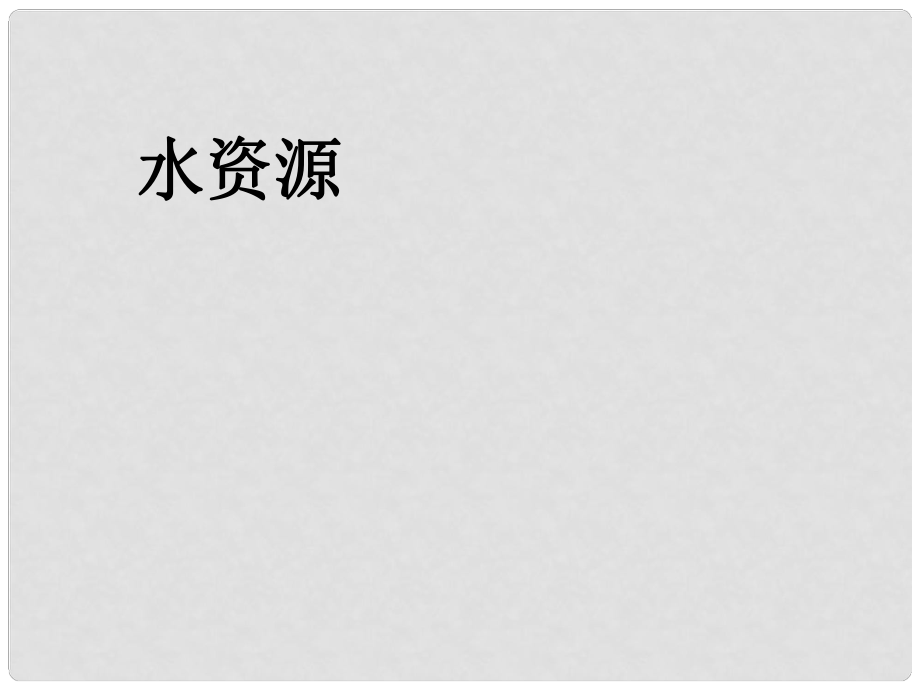 水资源